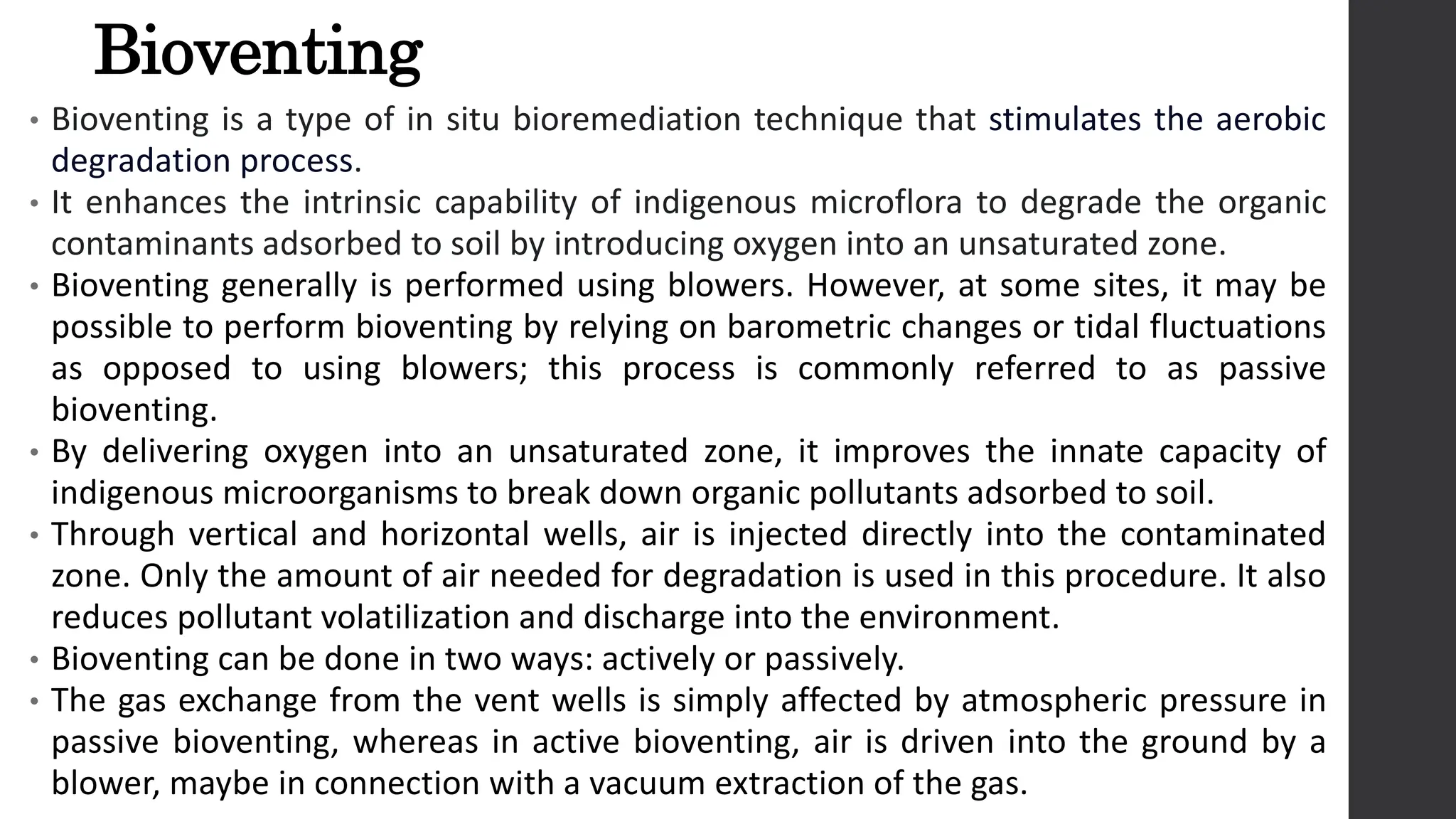 Bioventing

• Bioventing is a type of in situ bioremediation technique that stimulates the aerobic degradation process.
• It enhances the intrinsic capability of indigenous microflora to degrade the organic contaminants adsorbed to soil by introducing oxygen into an unsaturated zone.
• Bioventing generally is performed using blowers. However, at some sites, it may be possible to perform bioventing by relying on barometric changes or tidal fluctuations as opposed to using blowers; this process is commonly referred to as passive bioventing.
• By delivering oxygen into an unsaturated zone, it improves the innate capacity of indigenous microorganisms to break down organic pollutants adsorbed to soil.
• Through vertical and horizontal wells, air is injected directly into the contaminated zone. Only the amount of air needed for degradation is used in this procedure. It also reduces pollutant volatilization and discharge into the environment.
• Bioventing can be done in two ways: actively or passively.
• The gas exchange from the vent wells is simply affected by atmospheric pressure in passive bioventing, whereas in active bioventing, air is driven into the ground by a blower, maybe in connection with a vacuum extraction of the gas.